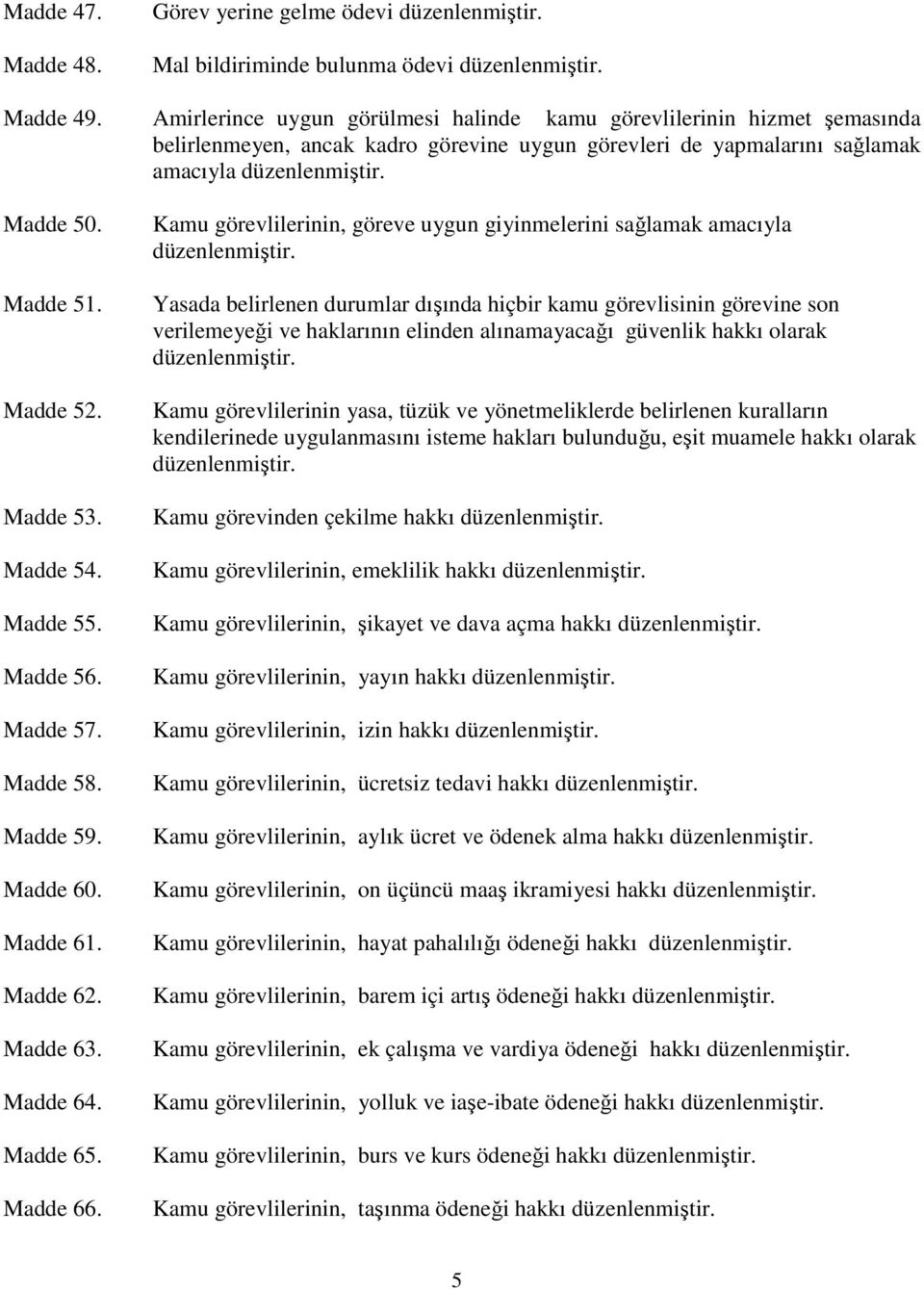 Madde 47. Görev yerine gelme ödevi düzenlenmiştir.

Madde 48. Mal bildiriminde bulunma ödevi düzenlenmiştir.

Madde 49. Amirlerince uygun görülmesi halinde kamu görevlilerinin hizmet şemasında belirlenmeyen, ancak kadro görevine uygun görevleri de yapmalarını sağlamak amacıyla düzenlenmiştir.

Madde 50. Kamu görevlilerinin, göreve uygun giyinmelerini sağlamak amacıyla düzenlenmiştir.

Madde 51. Yasada belirlenen durumlar dışında hiçbir kamu görevlisinin görevine son verilemeyeği ve haklarının elinden alınamayacağı güvenlik hakkı olarak düzenlenmiştir.

Madde 52. Kamu görevlilerinin yasa, tüzük ve yönetmeliklerde belirlenen kuralların kendilerinede uygulanmasını isteme hakları bulunduğu, eşit muamele hakkı olarak düzenlenmiştir.

Madde 53. Kamu görevinden çekilme hakkı düzenlenmiştir.

Madde 54. Kamu görevlilerinin, emeklilik hakkı düzenlenmiştir.

Madde 55. Kamu görevlilerinin, şikayet ve dava açma hakkı düzenlenmiştir.

Madde 56. Kamu görevlilerinin, yayın hakkı düzenlenmiştir.

Madde 57. Kamu görevlilerinin, izin hakkı düzenlenmiştir.

Madde 58. Kamu görevlilerinin, ücretsiz tedavi hakkı düzenlenmiştir.

Madde 59. Kamu görevlilerinin, aylık ücret ve ödenek alma hakkı düzenlenmiştir.

Madde 60. Kamu görevlilerinin, on üçüncü maaş ikramiyesi hakkı düzenlenmiştir.

Madde 61. Kamu görevlilerinin, hayat pahalılığı ödeneği hakkı düzenlenmiştir.

Madde 62. Kamu görevlilerinin, barem içi artış ödeneği hakkı düzenlenmiştir.

Madde 63. Kamu görevlilerinin, ek çalışma ve vardiya ödeneği hakkı düzenlenmiştir.

Madde 64. Kamu görevlilerinin, yolluk ve iaşe-ibate ödeneği hakkı düzenlenmiştir.

Madde 65. Kamu görevlilerinin, burs ve kurs ödeneği hakkı düzenlenmiştir.

Madde 66. Kamu görevlilerinin, taşınma ödeneği hakkı düzenlenmiştir.

5